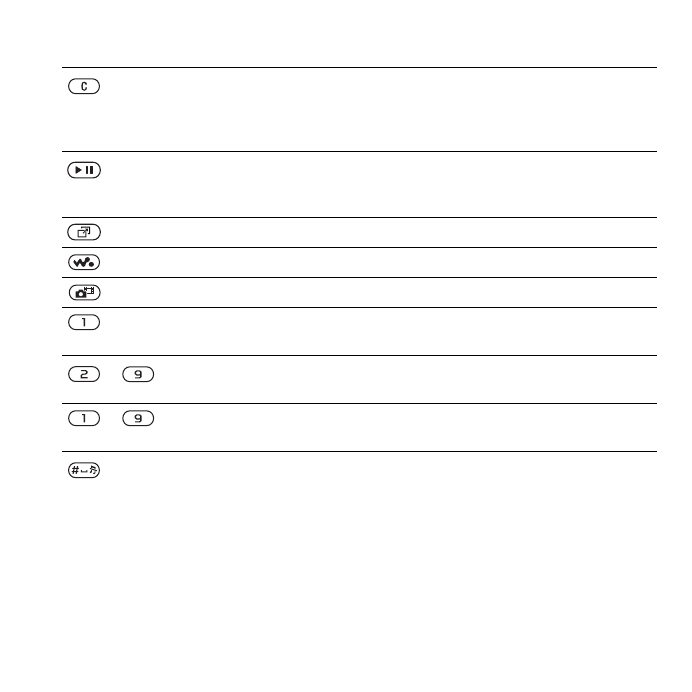 C

1

2 9

1 9